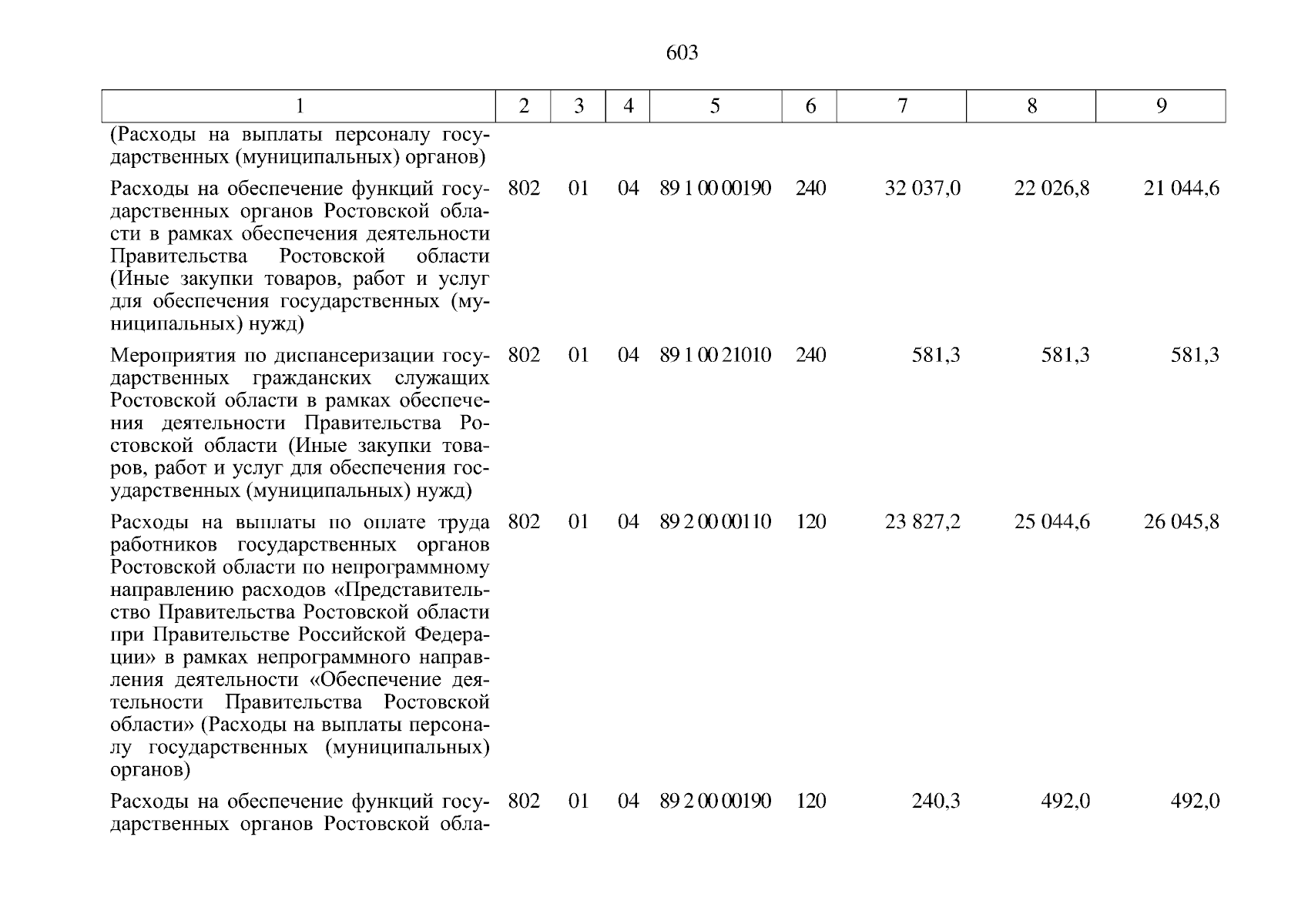 603

| 1 | 2 | 3 | 4 | 5 | 6 | 7 | 8 | 9 |
|---|---|---|---|---|---|---|---|---|
| (Расходы на выплаты персоналу государственных (муниципальных) органов) | | | | | | | | |
| Расходы на обеспечение функций государственных органов Ростовской области в рамках обеспечения деятельности Правительства Ростовской области (Иные закупки товаров, работ и услуг для обеспечения государственных (муниципальных) нужд) | 802 | 01 | 04 | 89 1 00 00190 | 240 | 32 037,0 | 22 026,8 | 21 044,6 |
| Мероприятия по диспансеризации государственных гражданских служащих Ростовской области в рамках обеспечения деятельности Правительства Ростовской области (Иные закупки товаров, работ и услуг для обеспечения государственных (муниципальных) нужд) | 802 | 01 | 04 | 89 1 00 21010 | 240 | 581,3 | 581,3 | 581,3 |
| Расходы на выплаты по оплате труда работников государственных органов Ростовской области по непрограммному направлению расходов «Представительство Правительства Ростовской области при Правительстве Российской Федерации» в рамках непрограммного направления деятельности «Обеспечение деятельности Правительства Ростовской области» (Расходы на выплаты персоналу государственных (муниципальных) органов) | 802 | 01 | 04 | 89 2 00 00110 | 120 | 23 827,2 | 25 044,6 | 26 045,8 |
| Расходы на обеспечение функций государственных органов Ростовской обла- | 802 | 01 | 04 | 89 2 00 00190 | 120 | 240,3 | 492,0 | 492,0 |